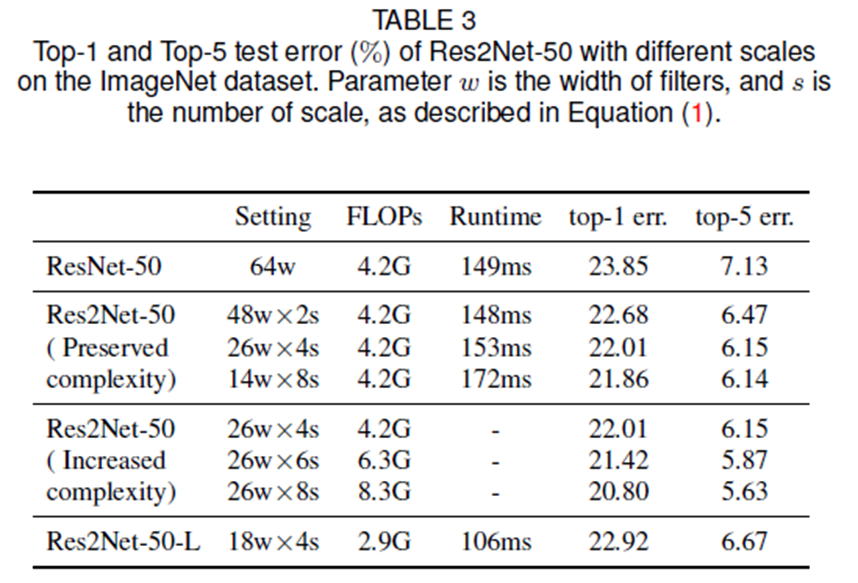 TABLE 3
Top-1 and Top-5 test error (%) of Res2Net-50 with different scales on the ImageNet dataset. Parameter $w$ is the width of filters, and $s$ is the number of scale, as described in Equation (1).

| | Setting | FLOPs | Runtime | top-1 err. | top-5 err. |
|---|---|---|---|---|---|
| ResNet-50 | 64w | 4.2G | 149ms | 23.85 | 7.13 |
| Res2Net-50 | 48w×2s | 4.2G | 148ms | 22.68 | 6.47 |
| ( Preserved | 26w×4s | 4.2G | 153ms | 22.01 | 6.15 |
| complexity) | 14w×8s | 4.2G | 172ms | 21.86 | 6.14 |
| Res2Net-50 | 26w×4s | 4.2G | - | 22.01 | 6.15 |
| ( Increased | 26w×6s | 6.3G | - | 21.42 | 5.87 |
| complexity) | 26w×8s | 8.3G | - | 20.80 | 5.63 |
| Res2Net-50-L | 18w×4s | 2.9G | 106ms | 22.92 | 6.67 |